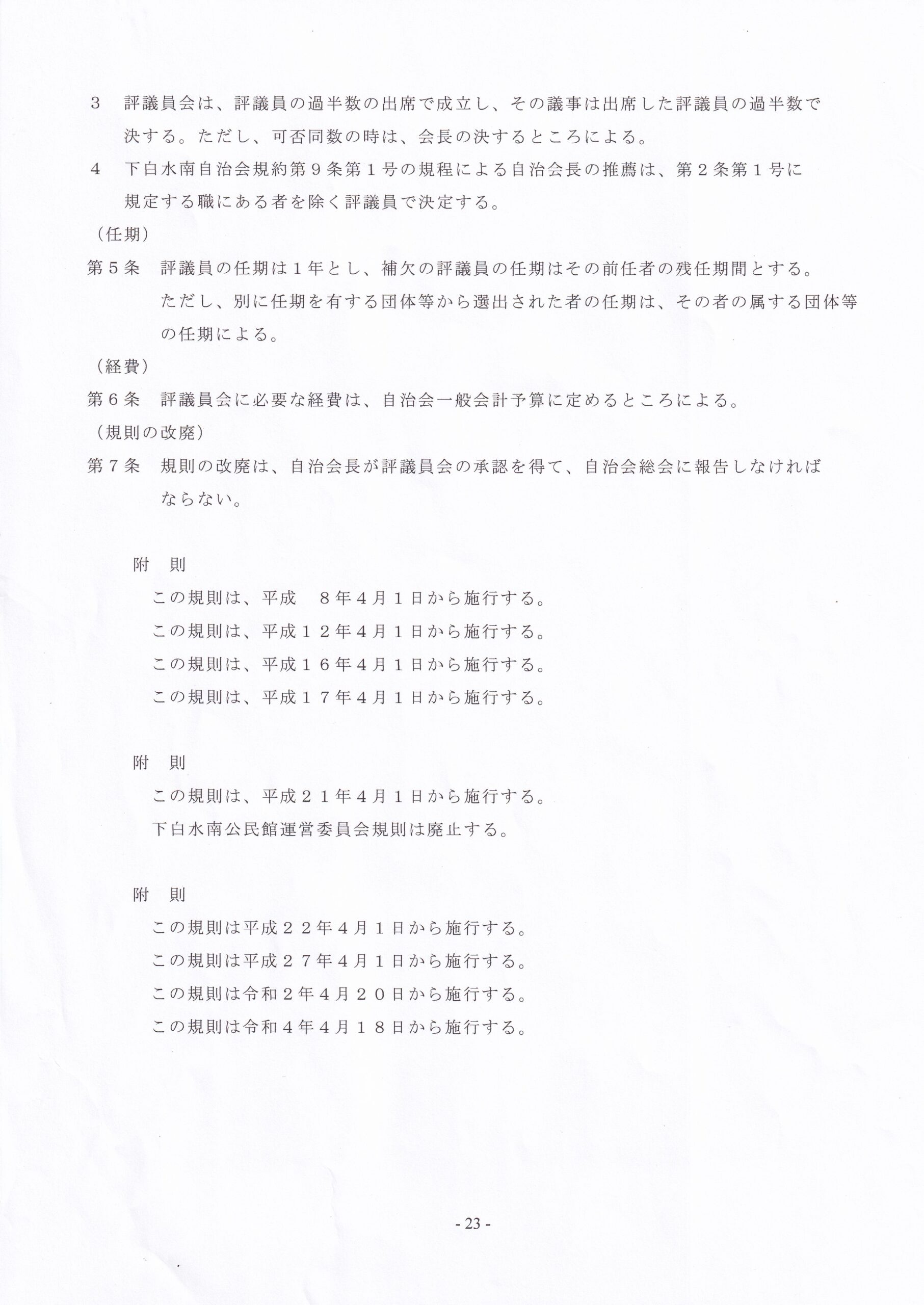 ３　評議員会は、評議員の過半数の出席で成立し、その議事は出席した評議員の過半数で決する。ただし、可否同数の時は、会長の決するところによる。

４　下白水南自治会規約第９条第１号の規程による自治会長の推薦は、第２条第１号に規定する職にある者を除く評議員で決定する。

（任期）

第５条　評議員の任期は１年とし、補欠の評議員の任期はその前任者の残任期間とする。ただし、別に任期を有する団体等から選出された者の任期は、その者の属する団体等の任期による。

（経費）

第６条　評議員会に必要な経費は、自治会一般会計予算に定めるところによる。

（規則の改廃）

第７条　規則の改廃は、自治会長が評議員会の承認を得て、自治会総会に報告しなければならない。

附　則

この規則は、平成　８年４月１日から施行する。

この規則は、平成１２年４月１日から施行する。

この規則は、平成１６年４月１日から施行する。

この規則は、平成１７年４月１日から施行する。

附　則

この規則は、平成２１年４月１日から施行する。

下白水南公民館運営委員会規則は廃止する。

附　則

この規則は平成２２年４月１日から施行する。

この規則は平成２７年４月１日から施行する。

この規則は令和２年４月２０日から施行する。

この規則は令和４年４月１８日から施行する。

- 23 -